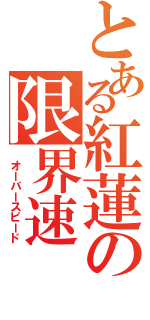 とある紅蓮の

限界速

オーバースピード